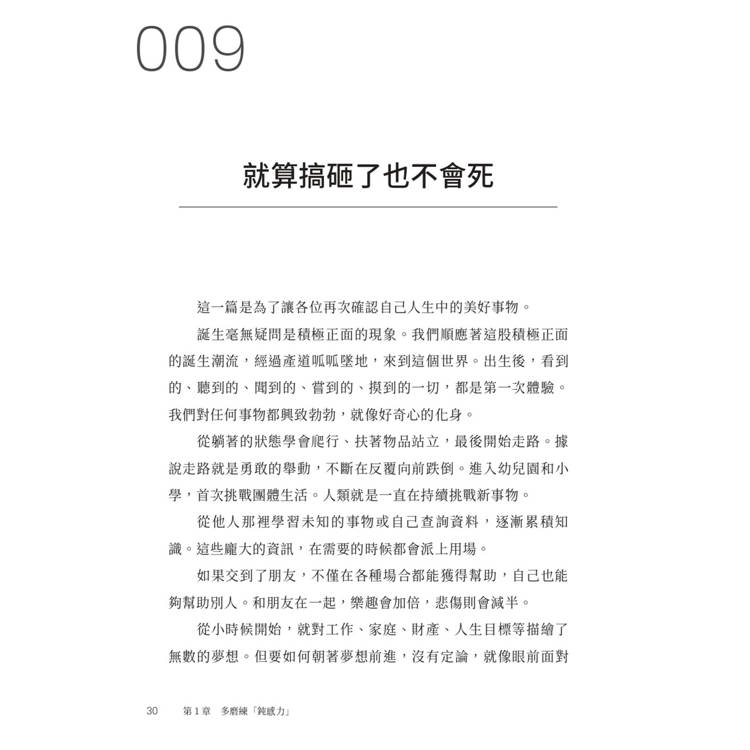 009

就算搞砸了也不會死

這一篇是為了讓各位再次確認自己人生中的美好事物。

誕生毫無疑問是積極正面的現象。我們順應著這股積極正面的誕生潮流，經過產道呱呱墜地，來到這個世界。出生後，看到的、聽到的、聞到的、嘗到的、摸到的一切，都是第一次體驗。我們對任何事物都興致勃勃，就像好奇心的化身。

從躺著的狀態學會爬行、扶著物品站立，最後開始走路。據說走路就是勇敢的舉動，不斷在反覆向前跌倒。進入幼兒園和小學，首次挑戰團體生活。人類就是一直在持續挑戰新事物。

從他人那裡學習未知的事物或自己查詢資料，逐漸累積知識。這些龐大的資訊，在需要的時候都會派上用場。

如果交到了朋友，不僅在各種場合都能獲得幫助，自己也能夠幫助別人。和朋友在一起，樂趣會加倍，悲傷則會減半。

從小時候開始，就對工作、家庭、財產、人生目標等描繪了無數的夢想。但要如何朝著夢想前進，沒有定論，就像眼前面對

30 第1章 多磨練「鈍感力」